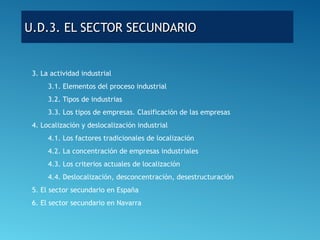 U.D.3. EL SECTOR SECUNDARIO

3. La actividad industrial

3.1. Elementos del proceso industrial

3.2. Tipos de industrias

3.3. Los tipos de empresas. Clasificación de las empresas

4. Localización y deslocalización industrial

4.1. Los factores tradicionales de localización

4.2. La concentración de empresas industriales

4.3. Los criterios actuales de localización

4.4. Deslocalización, desconcentración, desestructuración

5. El sector secundario en España

6. El sector secundario en Navarra